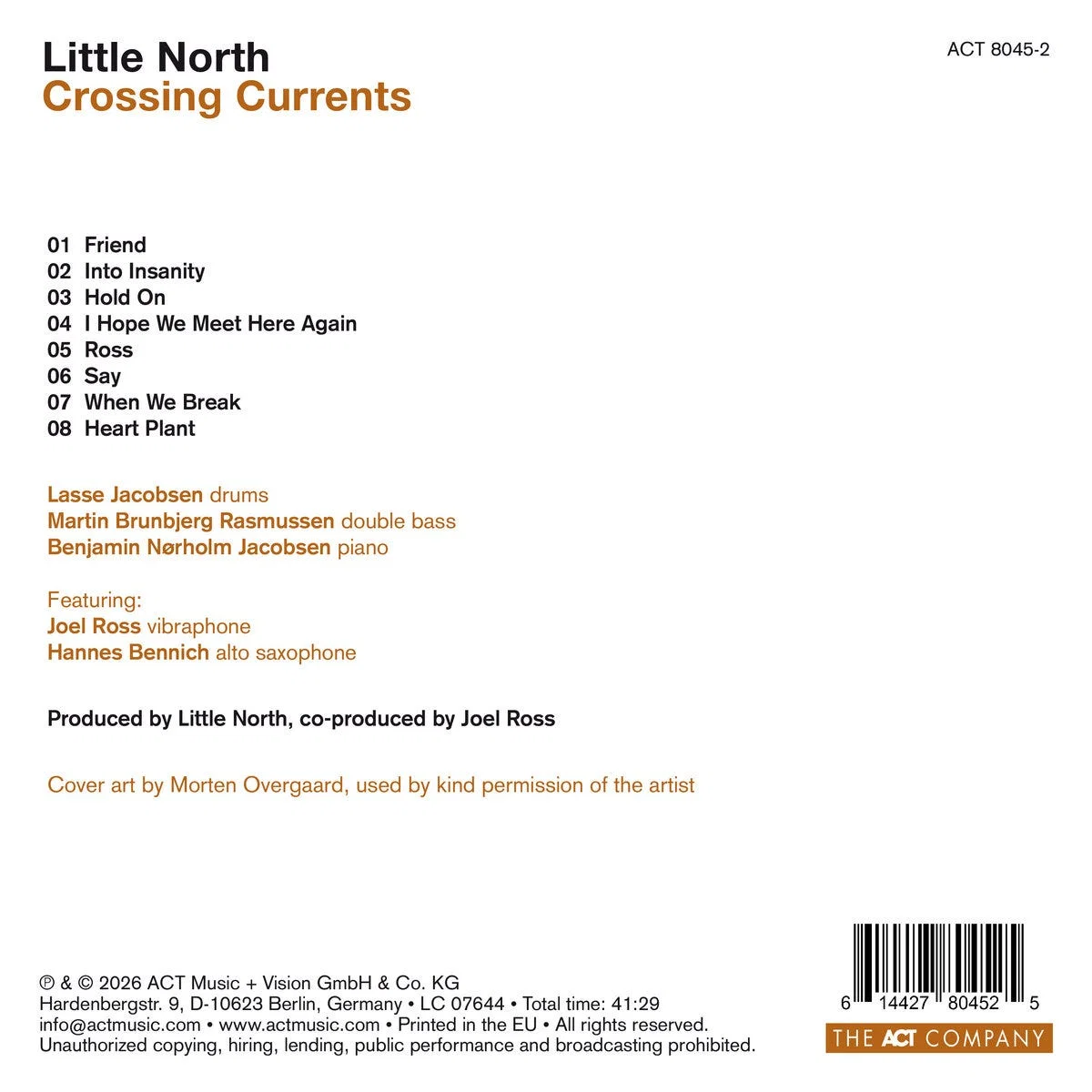 Little North
Crossing Currents

ACT 8045-2

01 Friend
02 Into Insanity
03 Hold On
04 I Hope We Meet Here Again
05 Ross
06 Say
07 When We Break
08 Heart Plant

Lasse Jacobsen drums
Martin Brunbjerg Rasmussen double bass
Benjamin Nørholm Jacobsen piano

Featuring:
Joel Ross vibraphone
Hannes Bennich alto saxophone

Produced by Little North, co-produced by Joel Ross

Cover art by Morten Overgaard, used by kind permission of the artist

℗ & © 2026 ACT Music + Vision GmbH & Co. KG
Hardenbergstr. 9, D-10623 Berlin, Germany • LC 07644 • Total time: 41:29
info@actmusic.com • www.actmusic.com • Printed in the EU • All rights reserved.
Unauthorized copying, hiring, lending, public performance and broadcasting prohibited.

6 14427 80452 5

THE ACT COMPANY